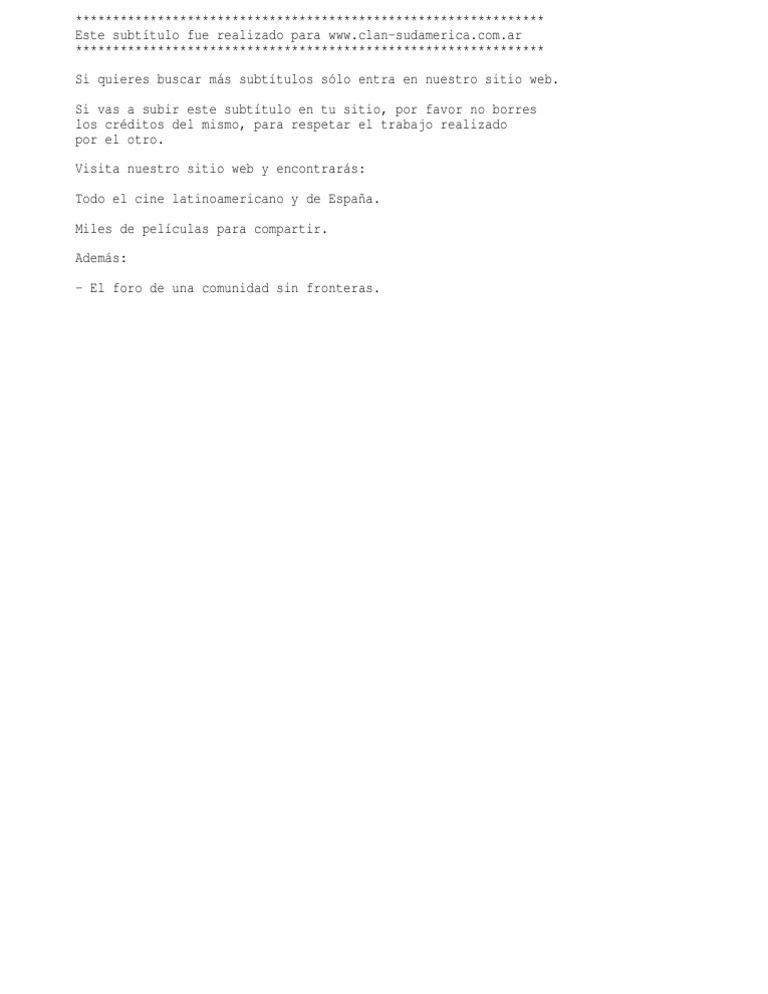 ***************************************************************
Este subtítulo fue realizado para www.clan-sudamerica.com.ar
***************************************************************

Si quieres buscar más subtítulos sólo entra en nuestro sitio web.

Si vas a subir este subtítulo en tu sitio, por favor no borres los créditos del mismo, para respetar el trabajo realizado por el otro.

Visita nuestro sitio web y encontrarás:

Todo el cine latinoamericano y de España.

Miles de películas para compartir.

Además:

- El foro de una comunidad sin fronteras.